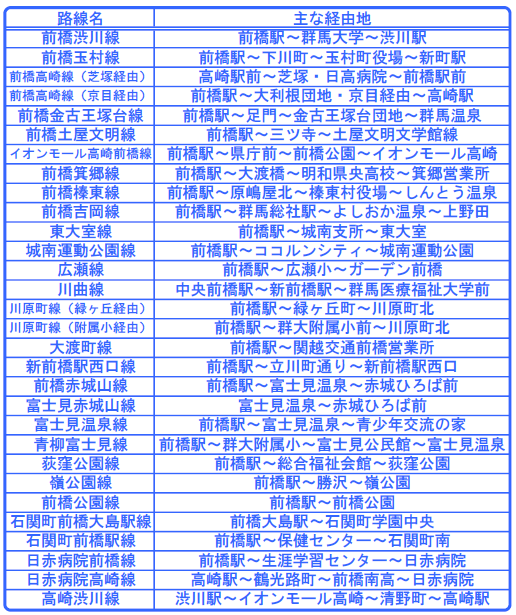 | 路線名 | 主な経由地 |
|---|---|
| 前橋渋川線 | 前橋駅～群馬大学～渋川駅 |
| 前橋玉村線 | 前橋駅～下川町～玉村町役場～新町駅 |
| 前橋高崎線（芝塚経由） | 高崎駅前～芝塚・日高病院～前橋駅前 |
| 前橋高崎線（京目経由） | 前橋駅～大利根団地・京目経由～高崎駅 |
| 前橋金古王塚台線 | 前橋駅～足門～金古王塚台団地～群馬温泉 |
| 前橋土屋文明線 | 前橋駅～三ツ寺～土屋文明文学館線 |
| イオンモール高崎前橋線 | 前橋駅～県庁前～前橋公園～イオンモール高崎 |
| 前橋箕郷線 | 前橋駅～大渡橋～明和県央高校～箕郷営業所 |
| 前橋榛東線 | 前橋駅～原嶋屋北～榛東村役場～しんとう温泉 |
| 前橋吉岡線 | 前橋駅～群馬総社駅～よしおか温泉～上野田 |
| 東大室線 | 前橋駅～城南支所～東大室 |
| 城南運動公園線 | 前橋駅～ココルンシティ～城南運動公園 |
| 広瀬線 | 前橋駅～広瀬小～ガーデン前橋 |
| 川曲線 | 中央前橋駅～新前橋駅～群馬医療福祉大学前 |
| 川原町線（緑ヶ丘経由） | 前橋駅～緑ヶ丘町～川原町北 |
| 川原町線（附属小経由） | 前橋駅～群大附属小前～川原町北 |
| 大渡町線 | 前橋駅～関越交通前橋営業所 |
| 新前橋駅西口線 | 前橋駅～立川町通り～新前橋駅西口 |
| 前橋赤城山線 | 前橋駅～富士見温泉～赤城ひろば前 |
| 富士見赤城山線 | 富士見温泉～赤城ひろば前 |
| 富士見温泉線 | 前橋駅～富士見温泉～青少年交流の家 |
| 青柳富士見線 | 前橋駅～群大附属小～富士見公民館～富士見温泉 |
| 荻窪公園線 | 前橋駅～総合福祉会館～荻窪公園 |
| 嶺公園線 | 前橋駅～勝沢～嶺公園 |
| 前橋公園線 | 前橋駅～前橋公園 |
| 石関町前橋大島駅線 | 前橋大島駅～石関町学園中央 |
| 石関町前橋駅線 | 前橋駅～保健センター～石関町南 |
| 日赤病院前橋線 | 前橋駅～生涯学習センター～日赤病院 |
| 日赤病院高崎線 | 高崎駅～鶴光路町～前橋南高～日赤病院 |
| 高崎渋川線 | 渋川駅～イオンモール高崎～清野町～高崎駅 |